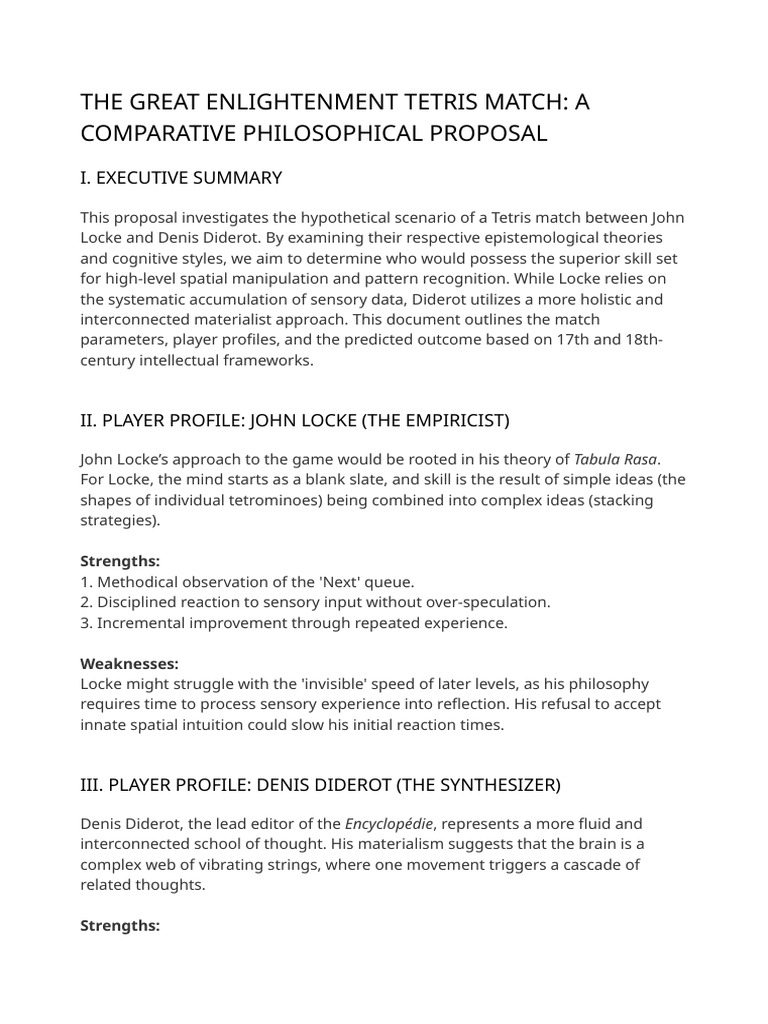 THE GREAT ENLIGHTENMENT TETRIS MATCH: A COMPARATIVE PHILOSOPHICAL PROPOSAL

I. EXECUTIVE SUMMARY

This proposal investigates the hypothetical scenario of a Tetris match between John Locke and Denis Diderot. By examining their respective epistemological theories and cognitive styles, we aim to determine who would possess the superior skill set for high-level spatial manipulation and pattern recognition. While Locke relies on the systematic accumulation of sensory data, Diderot utilizes a more holistic and interconnected materialist approach. This document outlines the match parameters, player profiles, and the predicted outcome based on 17th and 18th-century intellectual frameworks.

II. PLAYER PROFILE: JOHN LOCKE (THE EMPIRICIST)

John Locke's approach to the game would be rooted in his theory of Tabula Rasa. For Locke, the mind starts as a blank slate, and skill is the result of simple ideas (the shapes of individual tetrominoes) being combined into complex ideas (stacking strategies).

Strengths:
1. Methodical observation of the 'Next' queue.
2. Disciplined reaction to sensory input without over-speculation.
3. Incremental improvement through repeated experience.

Weaknesses:
Locke might struggle with the 'invisible' speed of later levels, as his philosophy requires time to process sensory experience into reflection. His refusal to accept innate spatial intuition could slow his initial reaction times.

III. PLAYER PROFILE: DENIS DIDEROT (THE SYNTHESIZER)

Denis Diderot, the lead editor of the Encyclopédie, represents a more fluid and interconnected school of thought. His materialism suggests that the brain is a complex web of vibrating strings, where one movement triggers a cascade of related thoughts.

Strengths: